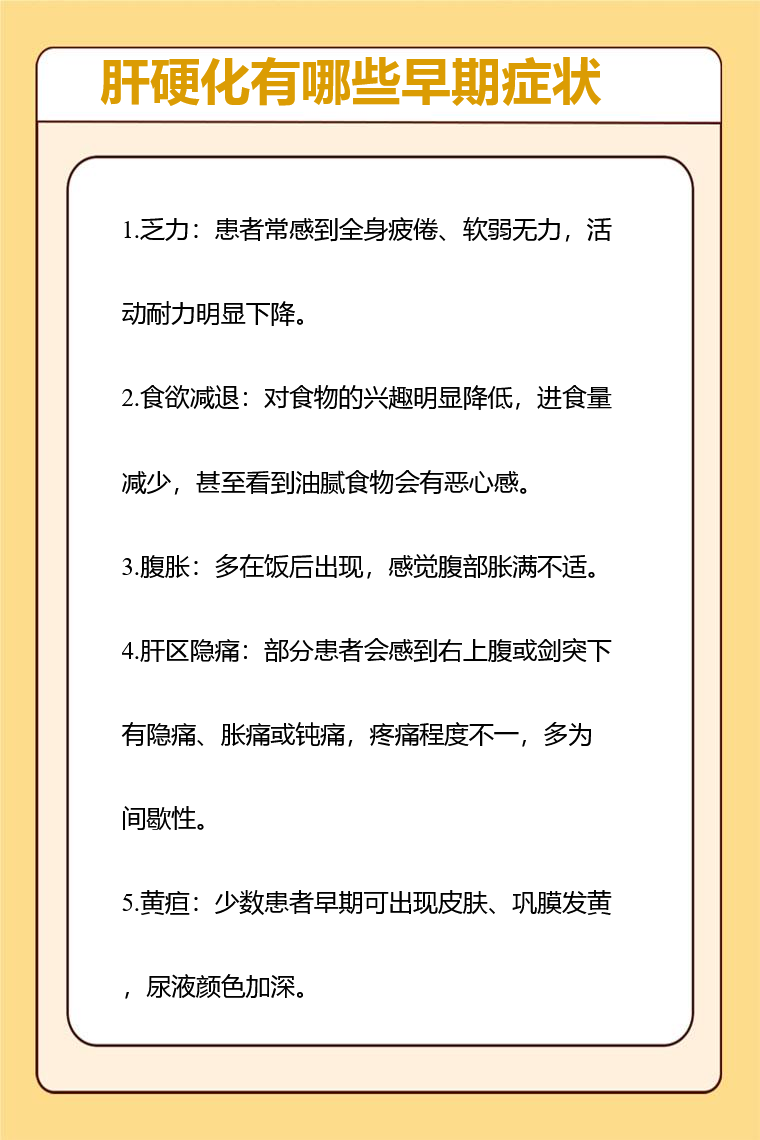 肝硬化有哪些早期症状

1.乏力：患者常感到全身疲倦、软弱无力，活动耐力明显下降。

2.食欲减退：对食物的兴趣明显降低，进食量减少，甚至看到油腻食物会有恶心感。

3.腹胀：多在饭后出现，感觉腹部胀满不适。

4.肝区隐痛：部分患者会感到右上腹或剑突下有隐痛、胀痛或钝痛，疼痛程度不一，多为间歇性。

5.黄疸：少数患者早期可出现皮肤、巩膜发黄，尿液颜色加深。